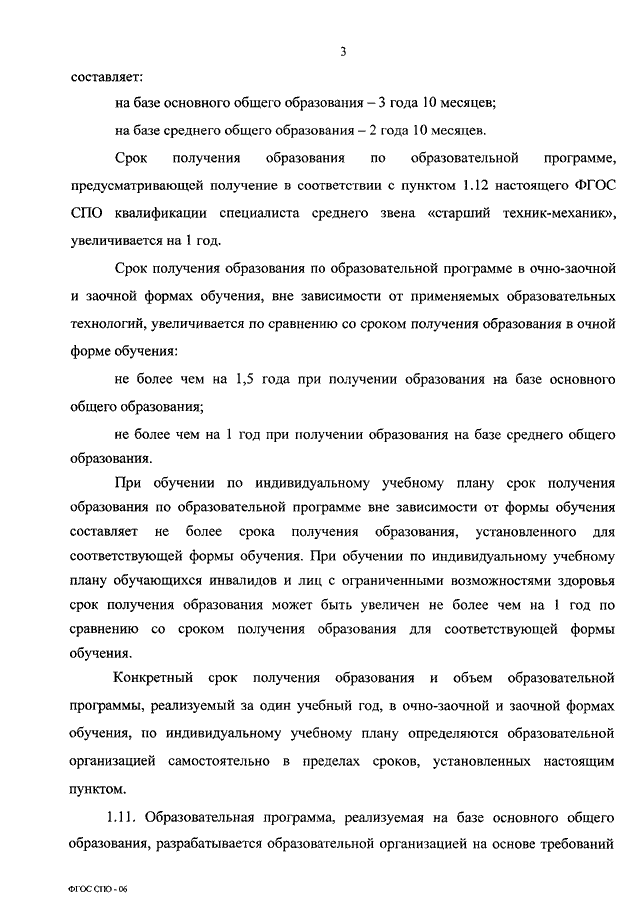 3

составляет:

на базе основного общего образования – 3 года 10 месяцев;

на базе среднего общего образования – 2 года 10 месяцев.

Срок получения образования по образовательной программе, предусматривающей получение в соответствии с пунктом 1.12 настоящего ФГОС СПО квалификации специалиста среднего звена «старший техник-механик», увеличивается на 1 год.

Срок получения образования по образовательной программе в очно-заочной и заочной формах обучения, вне зависимости от применяемых образовательных технологий, увеличивается по сравнению со сроком получения образования в очной форме обучения:

не более чем на 1,5 года при получении образования на базе основного общего образования;

не более чем на 1 год при получении образования на базе среднего общего образования.

При обучении по индивидуальному учебному плану срок получения образования по образовательной программе вне зависимости от формы обучения составляет не более срока получения образования, установленного для соответствующей формы обучения. При обучении по индивидуальному учебному плану обучающихся инвалидов и лиц с ограниченными возможностями здоровья срок получения образования может быть увеличен не более чем на 1 год по сравнению со сроком получения образования для соответствующей формы обучения.

Конкретный срок получения образования и объем образовательной программы, реализуемый за один учебный год, в очно-заочной и заочной формах обучения, по индивидуальному учебному плану определяются образовательной организацией самостоятельно в пределах сроков, установленных настоящим пунктом.

1.11. Образовательная программа, реализуемая на базе основного общего образования, разрабатывается образовательной организацией на основе требований

ФГОС СПО - 06